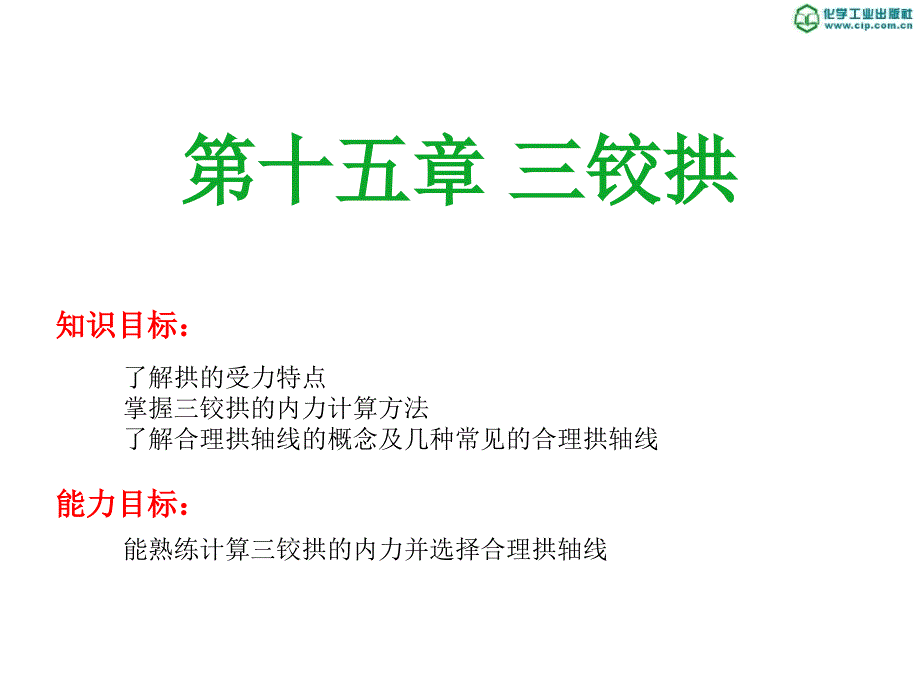 化学工业出版社
www.cip.com.cn

第十五章 三铰拱

知识目标：

了解拱的受力特点
掌握三铰拱的内力计算方法
了解合理拱轴线的概念及几种常见的合理拱轴线

能力目标：

能熟练计算三铰拱的内力并选择合理拱轴线